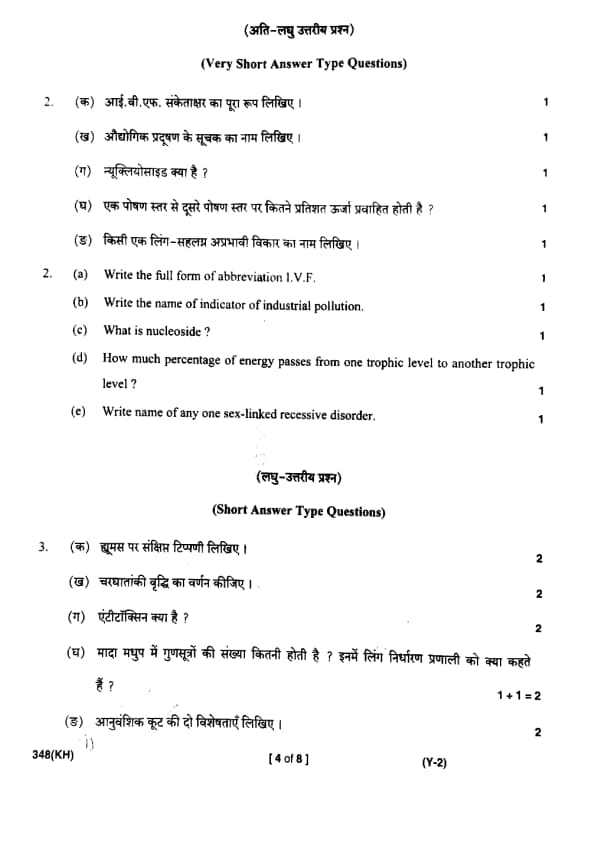 (अति-लघु उत्तरीय प्रश्न)

(Very Short Answer Type Questions)

2. (क) आई.वी.एफ. संकेताक्षर का पूरा रूप लिखिए। 1

(ख) औद्योगिक प्रदूषण के सूचक का नाम लिखिए। 1

(ग) न्यूक्लियोसाइड क्या है ? 1

(घ) एक पोषण स्तर से दूसरे पोषण स्तर पर कितने प्रतिशत ऊर्जा प्रवाहित होती है ? 1

(ङ) किसी एक लिंग-सहलग्न अप्रभावी विकार का नाम लिखिए। 1

2. (a) Write the full form of abbreviation I.V.F. 1

(b) Write the name of indicator of industrial pollution. 1

(c) What is nucleoside ? 1

(d) How much percentage of energy passes from one trophic level to another trophic level ? 1

(e) Write name of any one sex-linked recessive disorder. 1

(लघु-उत्तरीय प्रश्न)

(Short Answer Type Questions)

3. (क) ह्यूमस पर संक्षिप्त टिप्पणी लिखिए। 2

(ख) चरघातांकी वृद्धि का वर्णन कीजिए। 2

(ग) एंटीटॉक्सिन क्या है ? 2

(घ) मादा मधुप में गुणसूत्रों की संख्या कितनी होती है ? इनमें लिंग निर्धारण प्रणाली को क्या कहते हैं ? 1 + 1 = 2

(ङ) आनुवंशिक कूट की दो विशेषताएँ लिखिए। 2

348(KH) [ 4 of 8 ] (Y-2)